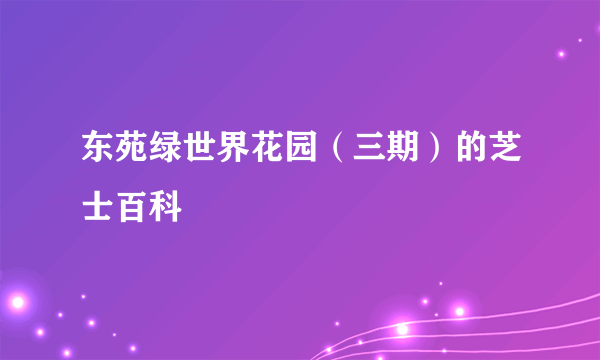 东苑绿世界花园（三期）的芝士百科